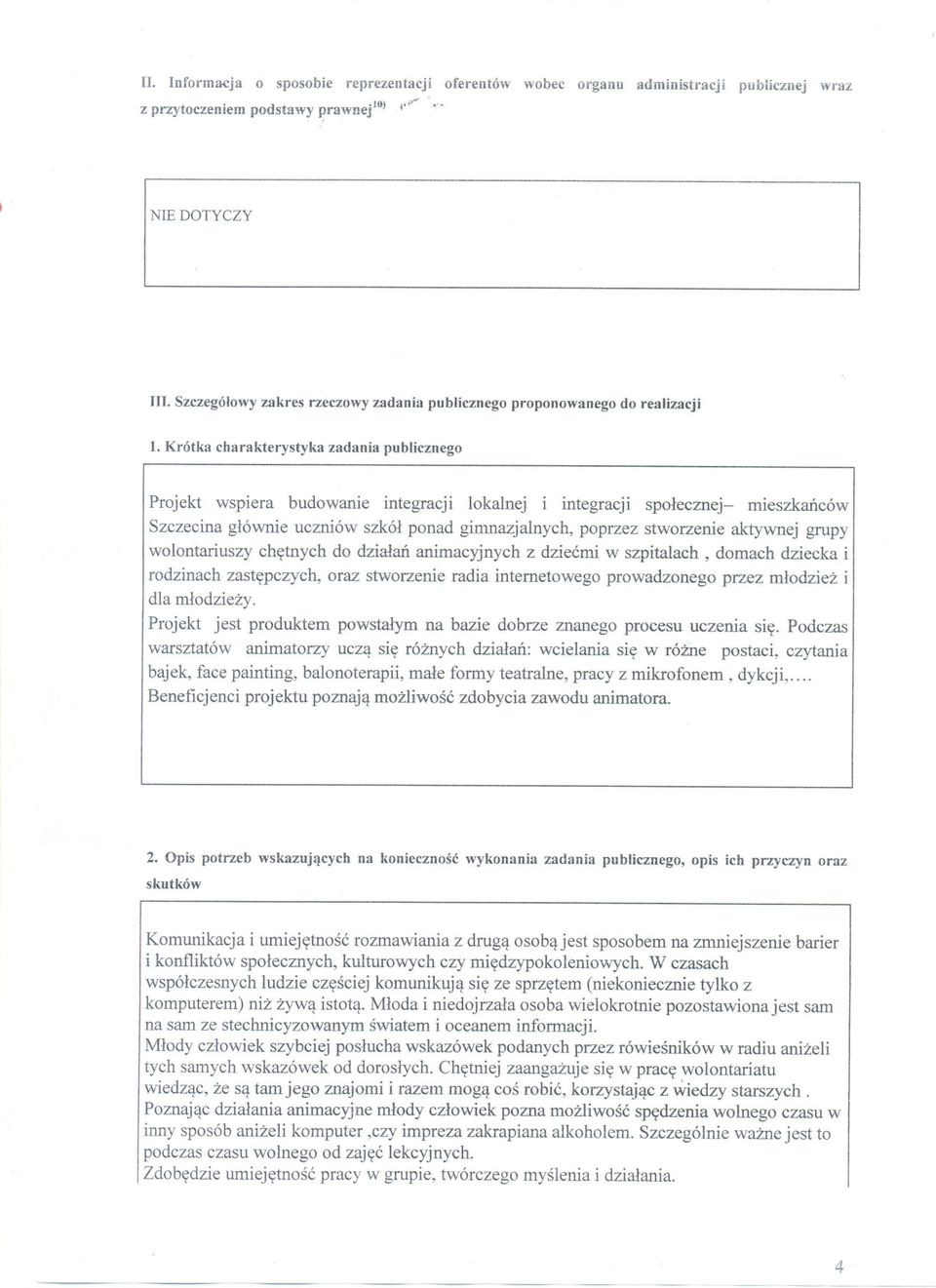 II. Informacja o sposobie reprezentacji oferentów wobec organu administracji publicznej wraz z przytoczeniem podstawy prawnej$^{10)}$

NIE DOTYCZY

III. Szczegółowy zakres rzeczowy zadania publicznego proponowanego do realizacji

1. Krótka charakterystyka zadania publicznego

Projekt wspiera budowanie integracji lokalnej i integracji społecznej– mieszkańców Szczecina głównie uczniów szkół ponad gimnazjalnych, poprzez stworzenie aktywnej grupy wolontariuszy chętnych do działań animacyjnych z dziećmi w szpitalach , domach dziecka i rodzinach zastępczych, oraz stworzenie radia internetowego prowadzonego przez młodzież i dla młodzieży.
Projekt jest produktem powstałym na bazie dobrze znanego procesu uczenia się. Podczas warsztatów animatorzy uczą się różnych działań: wcielania się w różne postaci, czytania bajek, face painting, balonoterapii, małe formy teatralne, pracy z mikrofonem , dykcji,....
Beneficjenci projektu poznają możliwość zdobycia zawodu animatora.

2. Opis potrzeb wskazujących na konieczność wykonania zadania publicznego, opis ich przyczyn oraz skutków

Komunikacja i umiejętność rozmawiania z drugą osobą jest sposobem na zmniejszenie barier i konfliktów społecznych, kulturowych czy międzypokoleniowych. W czasach współczesnych ludzie częściej komunikują się ze sprzętem (niekoniecznie tylko z komputerem) niż żywą istotą. Młoda i niedojrzała osoba wielokrotnie pozostawiona jest sam na sam ze stechnicyzowanym światem i oceanem informacji.
Młody człowiek szybciej posłucha wskazówek podanych przez rówieśników w radiu aniżeli tych samych wskazówek od dorosłych. Chętniej zaangażuje się w pracę wolontariatu wiedząc, że są tam jego znajomi i razem mogą coś robić, korzystając z wiedzy starszych .
Poznając działania animacyjne młody człowiek pozna możliwość spędzenia wolnego czasu w inny sposób aniżeli komputer ,czy impreza zakrapiana alkoholem. Szczególnie ważne jest to podczas czasu wolnego od zajęć lekcyjnych.
Zdobędzie umiejętność pracy w grupie, twórczego myślenia i działania.

4